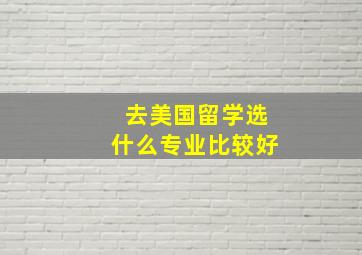 去美国留学选
什么专业比较好